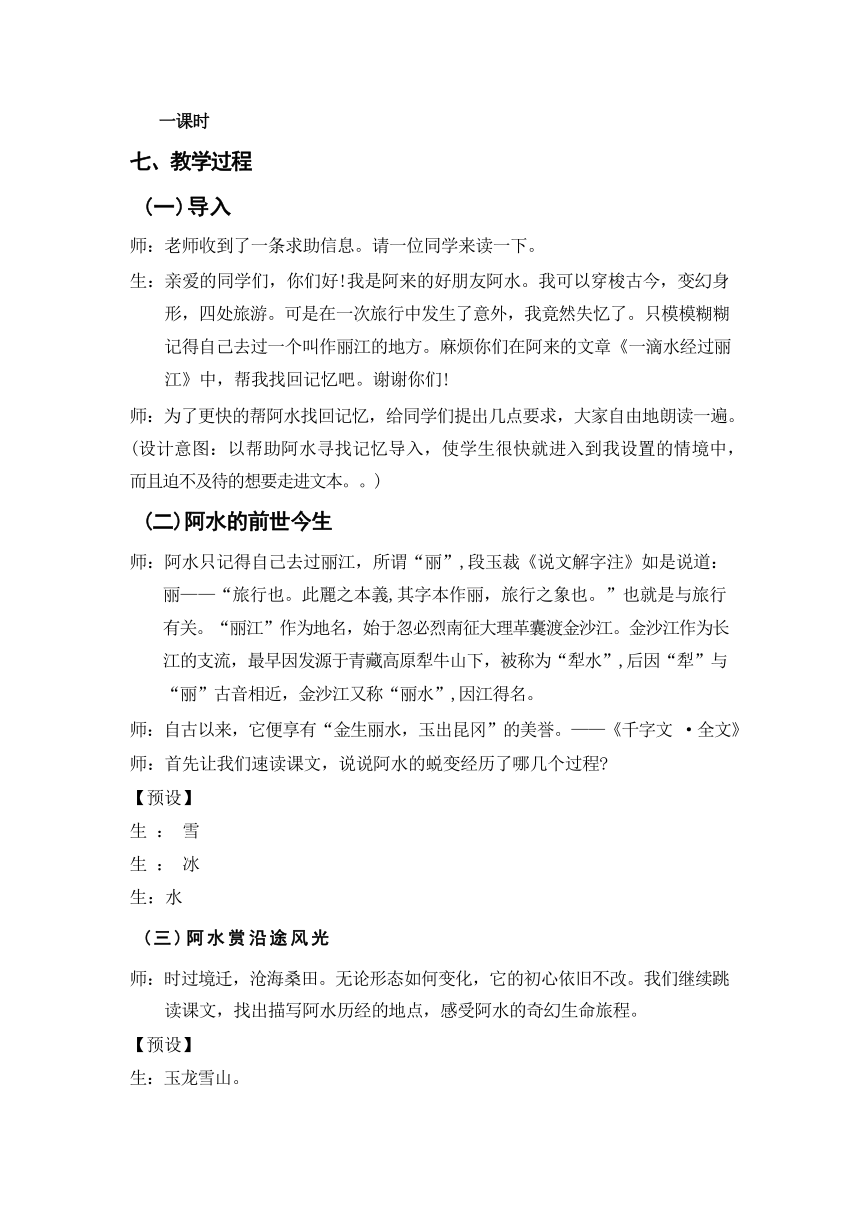 一课时

七、教学过程

（一）导入

师：老师收到了一条求助信息。请一位同学来读一下。

生：亲爱的同学们，你们好!我是阿来的好朋友阿水。我可以穿梭古今，变幻身形，四处旅游。可是在一次旅行中发生了意外，我竟然失忆了。只模模糊糊记得自己去过一个叫作丽江的地方。麻烦你们在阿来的文章《一滴水经过丽江》中，帮我找回记忆吧。谢谢你们!

师：为了更快的帮阿水找回记忆，给同学们提出几点要求，大家自由地朗读一遍。

（设计意图：以帮助阿水寻找记忆导入，使学生很快就进入到我设置的情境中，而且迫不及待的想要走进文本。。）

（二）阿水的前世今生

师：阿水只记得自己去过丽江，所谓“丽”，段玉裁《说文解字注》如是说道：丽——“旅行也。此麗之本義,其字本作丽，旅行之象也。”也就是与旅行有关。“丽江”作为地名，始于忽必烈南征大理革囊渡金沙江。金沙江作为长江的支流，最早因发源于青藏高原犁牛山下，被称为“犁水”，后因“犁”与“丽”古音相近，金沙江又称“丽水”，因江得名。

师：自古以来，它便享有“金生丽水，玉出昆冈”的美誉。——《千字文 ·全文》

师：首先让我们速读课文，说说阿水的蜕变经历了哪几个过程?

【预设】

生 ： 雪

生 ： 冰

生：水

（三）阿水赏沿途风光

师：时过境迁，沧海桑田。无论形态如何变化，它的初心依旧不改。我们继续跳读课文，找出描写阿水历经的地点，感受阿水的奇幻生命旅程。

【预设】

生：玉龙雪山。